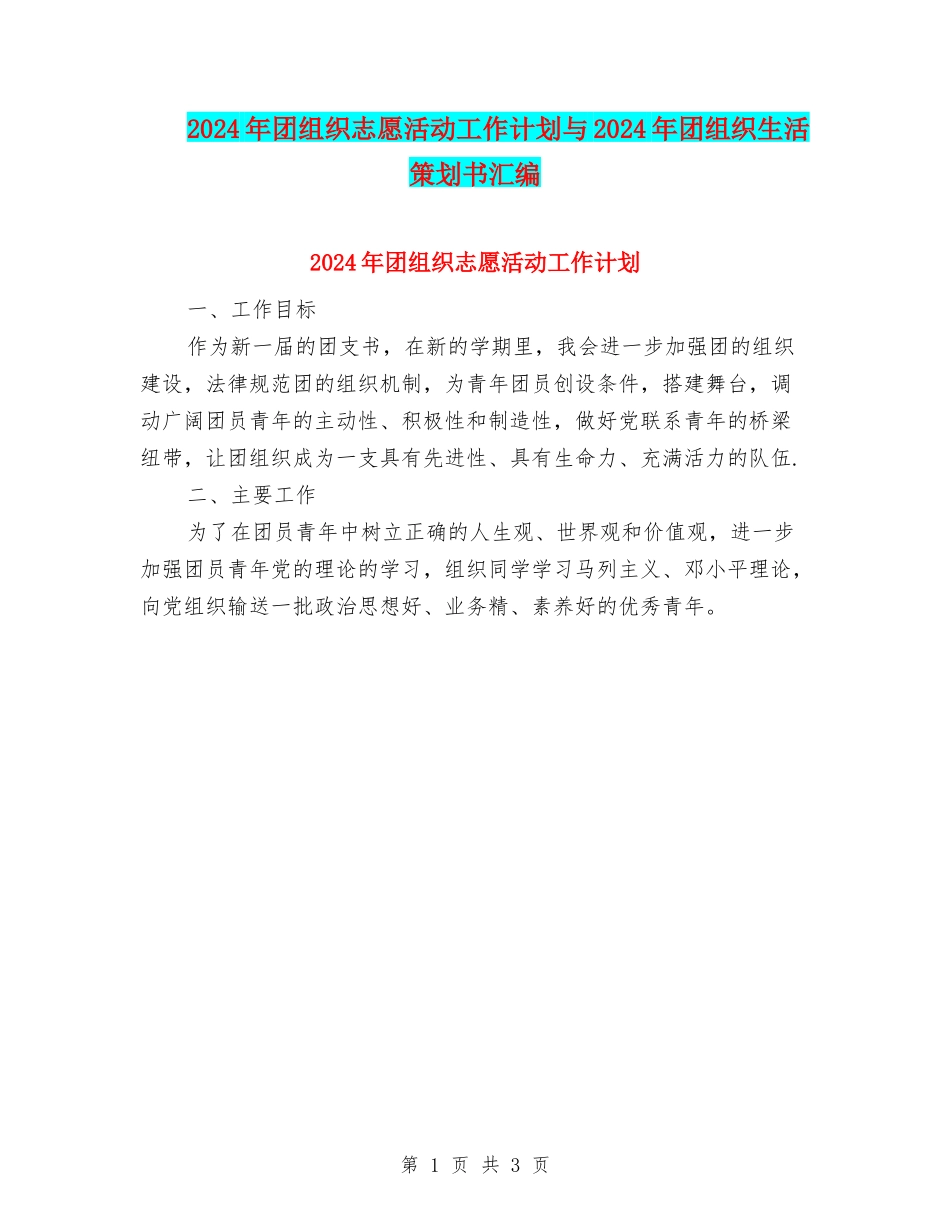 2024年团组织志愿活动工作计划与2024年团组织生活策划书汇编

2024年团组织志愿活动工作计划

一、工作目标

作为新一届的团支书，在新的学期里，我会进一步加强团的组织建设，法律规范团的组织机制，为青年团员创设条件，搭建舞台，调动广阔团员青年的主动性、积极性和制造性，做好党联系青年的桥梁纽带，让团组织成为一支具有先进性、具有生命力、充满活力的队伍.

二、主要工作

为了在团员青年中树立正确的人生观、世界观和价值观，进一步加强团员青年党的理论的学习，组织同学学习马列主义、邓小平理论，向党组织输送一批政治思想好、业务精、素养好的优秀青年。

第 1 页 共 3 页